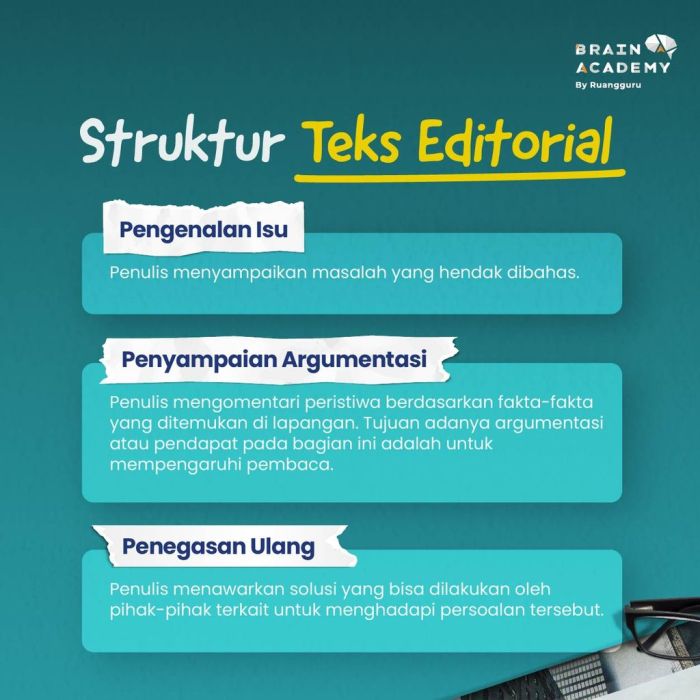 BRAIN ACADEMY
By Ruangguru

Struktur Teks Editorial

Pengenalan Isu

Penulis menyampaikan masalah yang hendak dibahas.

Penyampaian Argumentasi

Penulis mengomentari peristiwa berdasarkan fakta-fakta yang ditemukan di lapangan. Tujuan adanya argumentasi atau pendapat pada bagian ini adalah untuk mempengaruhi pembaca.

Penegasan Ulang

Penulis menawarkan solusi yang bisa dilakukan oleh pihak-pihak terkait untuk menghadapi persoalan tersebut.